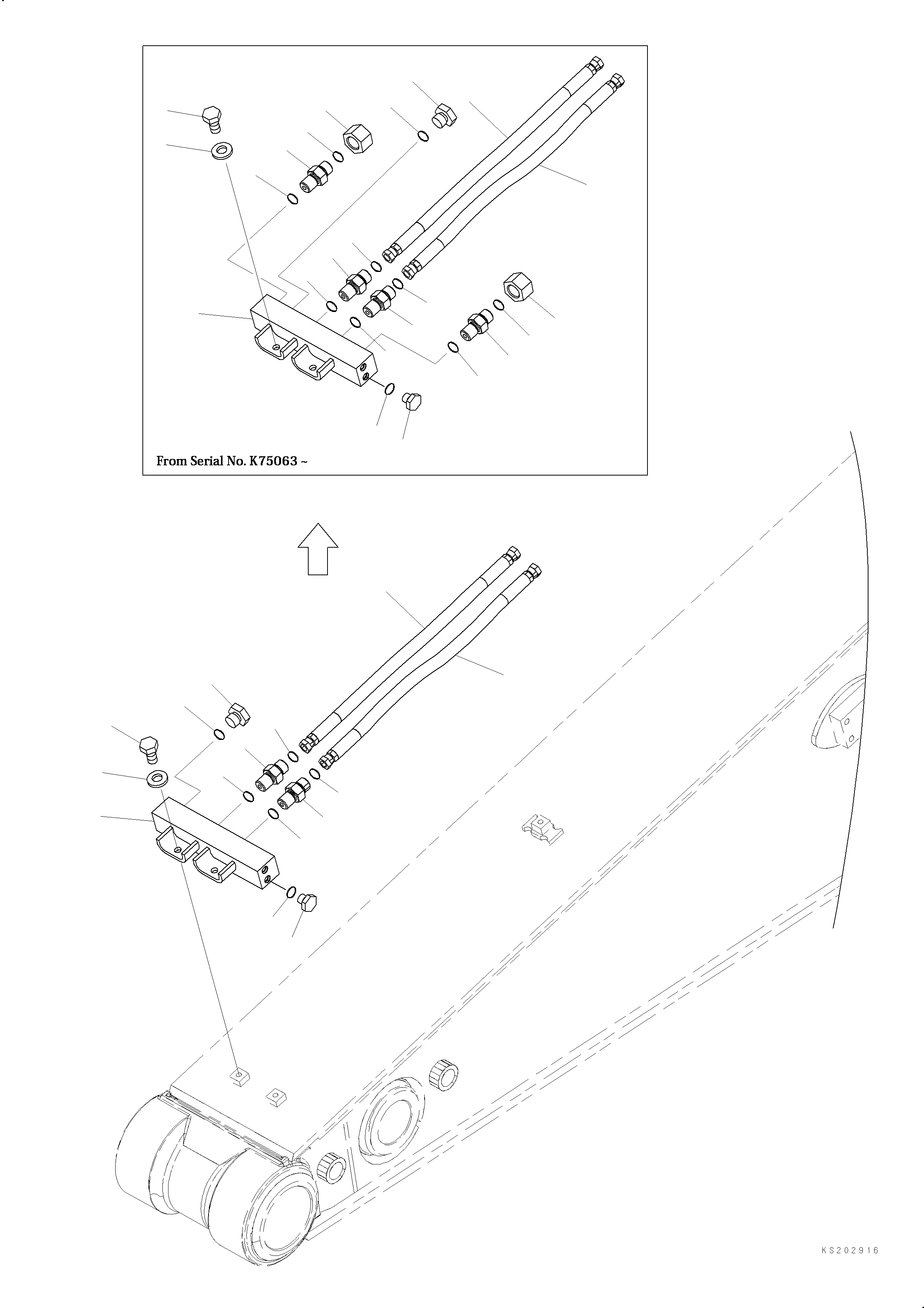 From Serial No. K75063 ~

KS202916